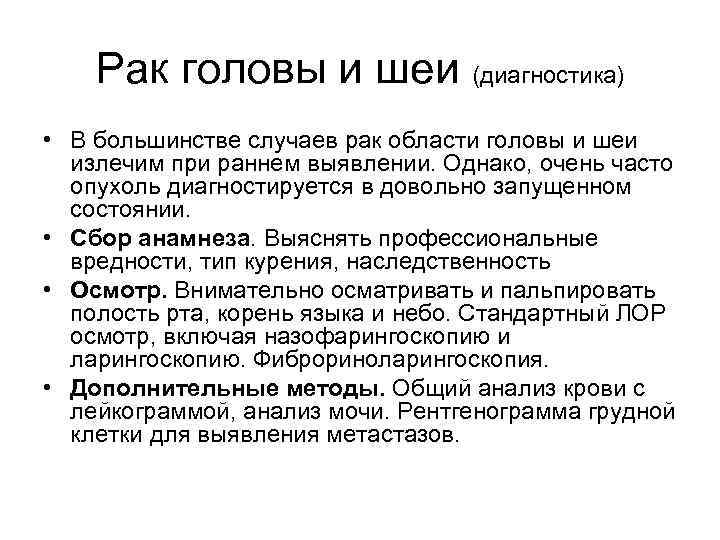 Рак головы и шеи (диагностика)

• В большинстве случаев рак области головы и шеи излечим при раннем выявлении. Однако, очень часто опухоль диагностируется в довольно запущенном состоянии.

• Сбор анамнеза. Выяснять профессиональные вредности, тип курения, наследственность

• Осмотр. Внимательно осматривать и пальпировать полость рта, корень языка и небо. Стандартный ЛОР осмотр, включая назофарингоскопию и ларингоскопию. Фиброриноларингоскопия.

• Дополнительные методы. Общий анализ крови с лейкограммой, анализ мочи. Рентгенограмма грудной клетки для выявления метастазов.